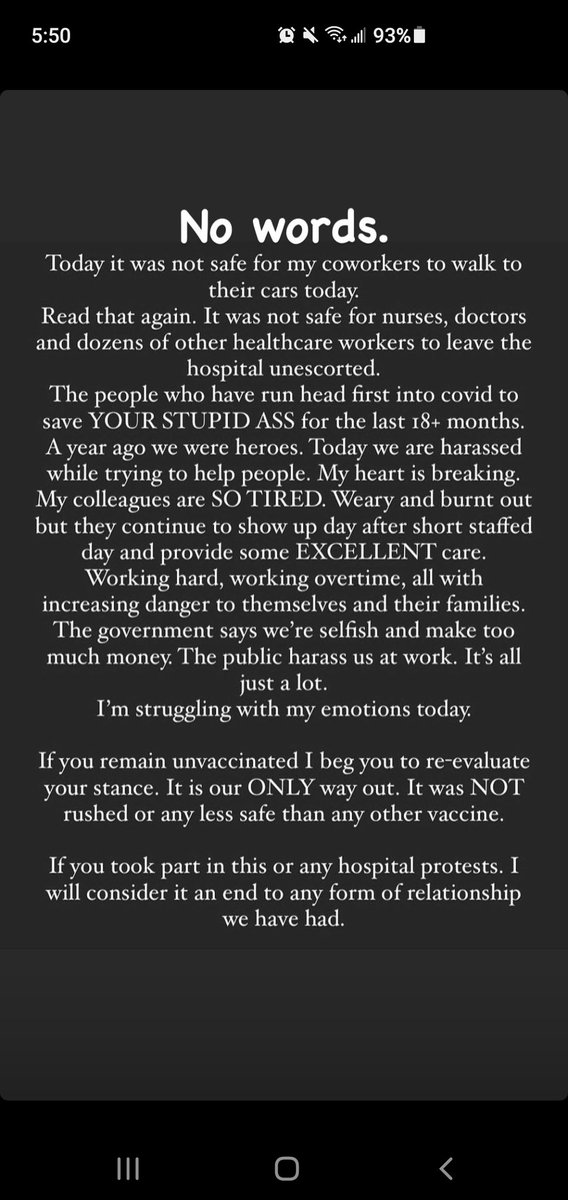 5:50

93%

No words.

Today it was not safe for my coworkers to walk to their cars today.
Read that again. It was not safe for nurses, doctors and dozens of other healthcare workers to leave the hospital unescorted.
The people who have run head first into covid to save YOUR STUPID ASS for the last 18+ months.
A year ago we were heroes. Today we are harassed while trying to help people. My heart is breaking.
My colleagues are SO TIRED. Weary and burnt out but they continue to show up day after short staffed day and provide some EXCELLENT care.
Working hard, working overtime, all with increasing danger to themselves and their families.
The government says we're selfish and make too much money. The public harass us at work. It's all just a lot.
I'm struggling with my emotions today.

If you remain unvaccinated I beg you to re-evaluate your stance. It is our ONLY way out. It was NOT rushed or any less safe than any other vaccine.

If you took part in this or any hospital protests. I will consider it an end to any form of relationship we have had.